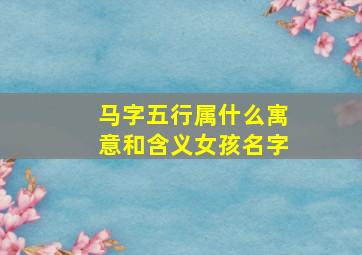 马字五行属什么寓意和含义女孩名字